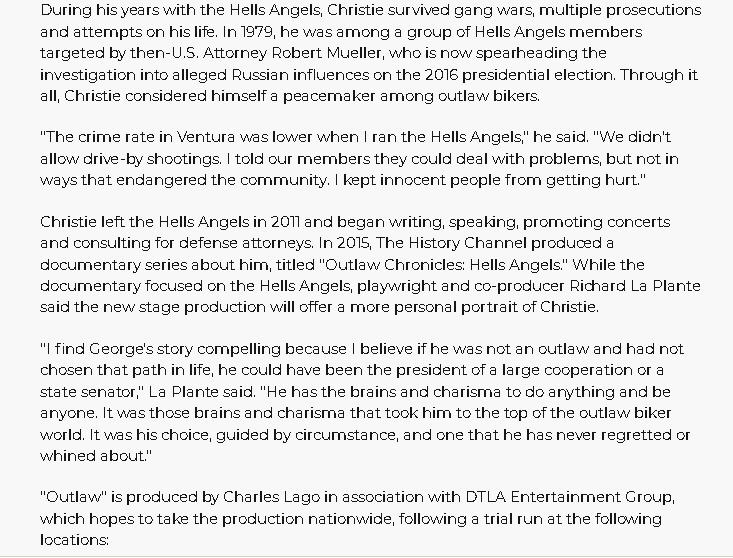 During his years with the Hells Angels, Christie survived gang wars, multiple prosecutions and attempts on his life. In 1979, he was among a group of Hells Angels members targeted by then-U.S. Attorney Robert Mueller, who is now spearheading the investigation into alleged Russian influences on the 2016 presidential election. Through it all, Christie considered himself a peacemaker among outlaw bikers.

"The crime rate in Ventura was lower when I ran the Hells Angels," he said. "We didn't allow drive-by shootings. I told our members they could deal with problems, but not in ways that endangered the community. I kept innocent people from getting hurt."

Christie left the Hells Angels in 2011 and began writing, speaking, promoting concerts and consulting for defense attorneys. In 2015, The History Channel produced a documentary series about him, titled "Outlaw Chronicles: Hells Angels." While the documentary focused on the Hells Angels, playwright and co-producer Richard La Plante said the new stage production will offer a more personal portrait of Christie.

"I find George's story compelling because I believe if he was not an outlaw and had not chosen that path in life, he could have been the president of a large cooperation or a state senator," La Plante said. "He has the brains and charisma to do anything and be anyone. It was those brains and charisma that took him to the top of the outlaw biker world. It was his choice, guided by circumstance, and one that he has never regretted or whined about."

"Outlaw" is produced by Charles Lago in association with DTLA Entertainment Group, which hopes to take the production nationwide, following a trial run at the following locations: